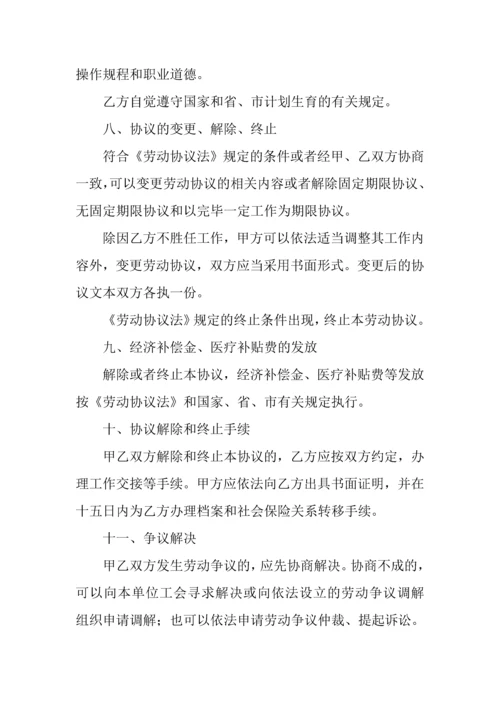 操作规程和职业道德。

乙方自觉遵守国家和省、市计划生育的有关规定。

八、协议的变更、解除、终止

符合《劳动协议法》规定的条件或者经甲、乙双方协商一致，可以变更劳动协议的相关内容或者解除固定期限协议、无固定期限协议和以完毕一定工作为期限协议。

除因乙方不胜任工作，甲方可以依法适当调整其工作内容外，变更劳动协议，双方应当采用书面形式。变更后的协议文本双方各执一份。

《劳动协议法》规定的终止条件出现，终止本劳动协议。

九、经济补偿金、医疗补贴费的发放

解除或者终止本协议，经济补偿金、医疗补贴费等发放按《劳动协议法》和国家、省、市有关规定执行。

十、协议解除和终止手续

甲乙双方解除和终止本协议的，乙方应按双方约定，办理工作交接等手续。甲方应依法向乙方出具书面证明，并在十五日内为乙方办理档案和社会保险关系转移手续。

十一、争议解决

甲乙双方发生劳动争议的，应先协商解决。协商不成的，可以向本单位工会寻求解决或向依法设立的劳动争议调解组织申请调解；也可以依法申请劳动争议仲裁、提起诉讼。